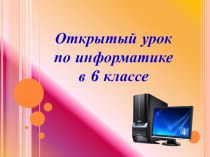 Открытый урок
по информатике
в 6 классе